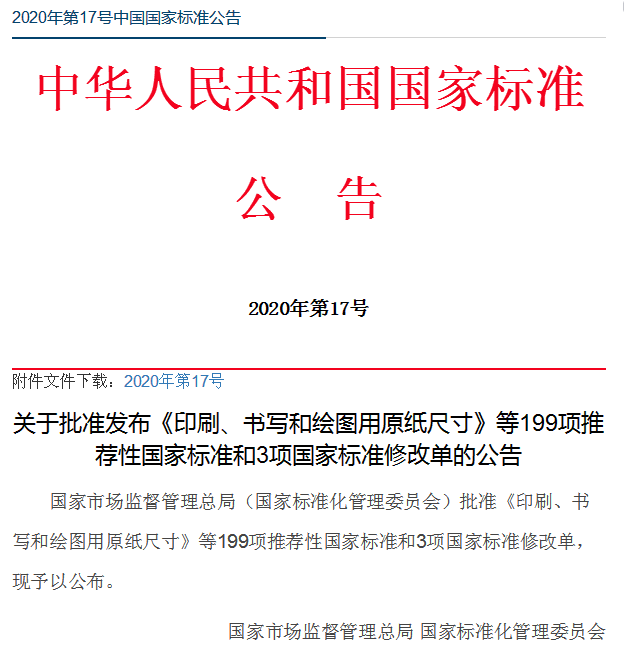 2020年第17号中国国家标准公告

中华人民共和国国家标准

公　告

2020年第17号

附件文件下载：2020年第17号

关于批准发布《印刷、书写和绘图用原纸尺寸》等199项推荐性国家标准和3项国家标准修改单的公告

国家市场监督管理总局（国家标准化管理委员会）批准《印刷、书写和绘图用原纸尺寸》等199项推荐性国家标准和3项国家标准修改单，现予以公布。

国家市场监督管理总局 国家标准化管理委员会